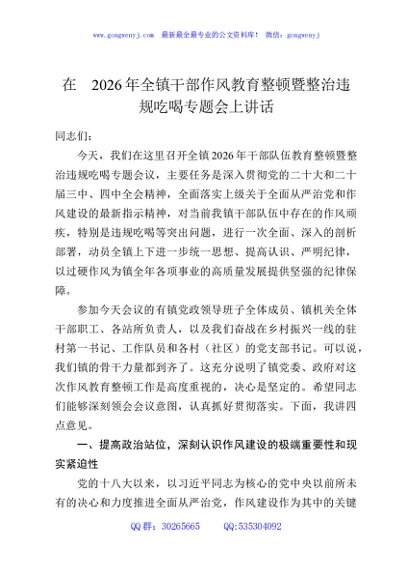 www.gongwenyj.com　最新最全最专业的公文资料库！　微信：gongwenyj

在　2026年全镇干部作风教育整顿暨整治违规吃喝专题会上讲话

同志们：

今天，我们在这里召开全镇2026年干部队伍教育整顿暨整治违规吃喝专题会议，主要任务是深入贯彻党的二十大和二十届三中、四中全会精神，全面落实上级关于全面从严治党和作风建设的最新指示精神，对当前我镇干部队伍中存在的作风顽疾，特别是违规吃喝等突出问题，进行一次全面、深入的剖析部署，动员全镇上下进一步统一思想、提高认识、严明纪律，以过硬作风为镇全年各项事业的高质量发展提供坚强的纪律保障。

参加今天会议的有镇党政领导班子全体成员、镇机关全体干部职工、各站所负责人，以及我们奋战在乡村振兴一线的驻村第一书记、工作队员和各村（社区）的党支部书记。可以说，我们镇的骨干力量都到齐了。这充分说明了镇党委、政府对这次作风教育整顿工作是高度重视的，决心是坚定的。希望同志们能够深刻领会会议意图，认真抓好贯彻落实。下面，我讲四点意见。

一、提高政治站位，深刻认识作风建设的极端重要性和现实紧迫性

党的十八大以来，以习近平同志为核心的党中央以前所未有的决心和力度推进全面从严治党，作风建设作为其中的关键

QQ群：30265665　　QQ:535304092